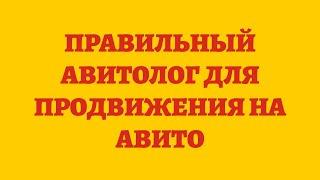 ПРАВИЛЬНЫЙ АВИТОЛОГ ДЛЯ ПРОДВИЖЕНИЯ НА АВИТО